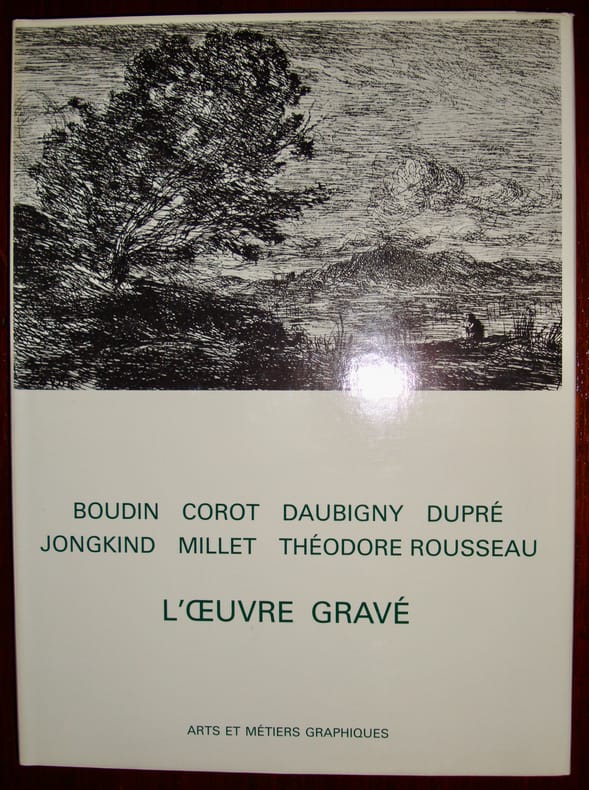 BOUDIN COROT DAUBIGNY DUPRÉ
JONGKIND MILLET THÉODORE ROUSSEAU

L'ŒUVRE GRAVÉ

ARTS ET MÉTIERS GRAPHIQUES